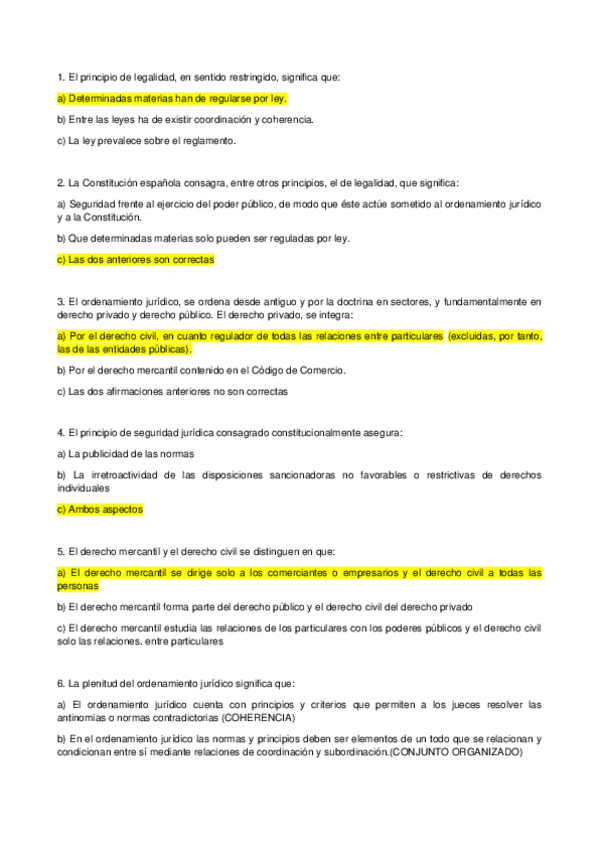 1. El principio de legalidad, en sentido restringido, significa que:

a) Determinadas materias han de regularse por ley.

b) Entre las leyes ha de existir coordinación y coherencia.

c) La ley prevalece sobre el reglamento.

2. La Constitución española consagra, entre otros principios, el de legalidad, que significa:

a) Seguridad frente al ejercicio del poder público, de modo que éste actúe sometido al ordenamiento jurídico y a la Constitución.

b) Que determinadas materias solo pueden ser reguladas por ley.

c) Las dos anteriores son correctas

3. El ordenamiento jurídico, se ordena desde antiguo y por la doctrina en sectores, y fundamentalmente en derecho privado y derecho público. El derecho privado, se integra:

a) Por el derecho civil, en cuanto regulador de todas las relaciones entre particulares (excluidas, por tanto, las de las entidades públicas).

b) Por el derecho mercantil contenido en el Código de Comercio.

c) Las dos afirmaciones anteriores no son correctas

4. El principio de seguridad jurídica consagrado constitucionalmente asegura:

a) La publicidad de las normas

b) La irretroactividad de las disposiciones sancionadoras no favorables o restrictivas de derechos individuales

c) Ambos aspectos

5. El derecho mercantil y el derecho civil se distinguen en que:

a) El derecho mercantil se dirige solo a los comerciantes o empresarios y el derecho civil a todas las personas

b) El derecho mercantil forma parte del derecho público y el derecho civil del derecho privado

c) El derecho mercantil estudia las relaciones de los particulares con los poderes públicos y el derecho civil solo las relaciones. entre particulares

6. La plenitud del ordenamiento jurídico significa que:

a) El ordenamiento jurídico cuenta con principios y criterios que permiten a los jueces resolver las antinomias o normas contradictorias (COHERENCIA)

b) En el ordenamiento jurídico las normas y principios deben ser elementos de un todo que se relacionan y condicionan entre sí mediante relaciones de coordinación y subordinación.(CONJUNTO ORGANIZADO)